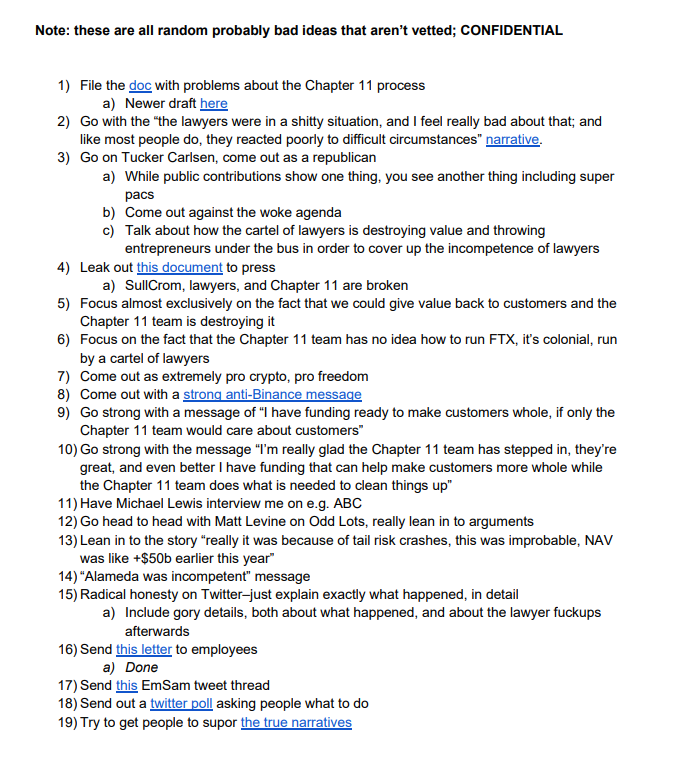 Note: these are all random probably bad ideas that aren't vetted; CONFIDENTIAL

1) File the doc with problems about the Chapter 11 process
   a) Newer draft here
2) Go with the "the lawyers were in a shitty situation, and I feel really bad about that; and like most people do, they reacted poorly to difficult circumstances" narrative.
3) Go on Tucker Carlsen, come out as a republican
   a) While public contributions show one thing, you see another thing including super pacs
   b) Come out against the woke agenda
   c) Talk about how the cartel of lawyers is destroying value and throwing entrepreneurs under the bus in order to cover up the incompetence of lawyers
4) Leak out this document to press
   a) SullCrom, lawyers, and Chapter 11 are broken
5) Focus almost exclusively on the fact that we could give value back to customers and the Chapter 11 team is destroying it
6) Focus on the fact that the Chapter 11 team has no idea how to run FTX, it's colonial, run by a cartel of lawyers
7) Come out as extremely pro crypto, pro freedom
8) Come out with a strong anti-Binance message
9) Go strong with a message of "I have funding ready to make customers whole, if only the Chapter 11 team would care about customers"
10) Go strong with the message "I'm really glad the Chapter 11 team has stepped in, they're great, and even better I have funding that can help make customers more whole while the Chapter 11 team does what is needed to clean things up"
11) Have Michael Lewis interview me on e.g. ABC
12) Go head to head with Matt Levine on Odd Lots, really lean in to arguments
13) Lean in to the story "really it was because of tail risk crashes, this was improbable, NAV was like +$50b earlier this year"
14) "Alameda was incompetent" message
15) Radical honesty on Twitter–just explain exactly what happened, in detail
   a) Include gory details, both about what happened, and about the lawyer fuckups afterwards
16) Send this letter to employees
   a) Done
17) Send this EmSam tweet thread
18) Send out a twitter poll asking people what to do
19) Try to get people to supor the true narratives